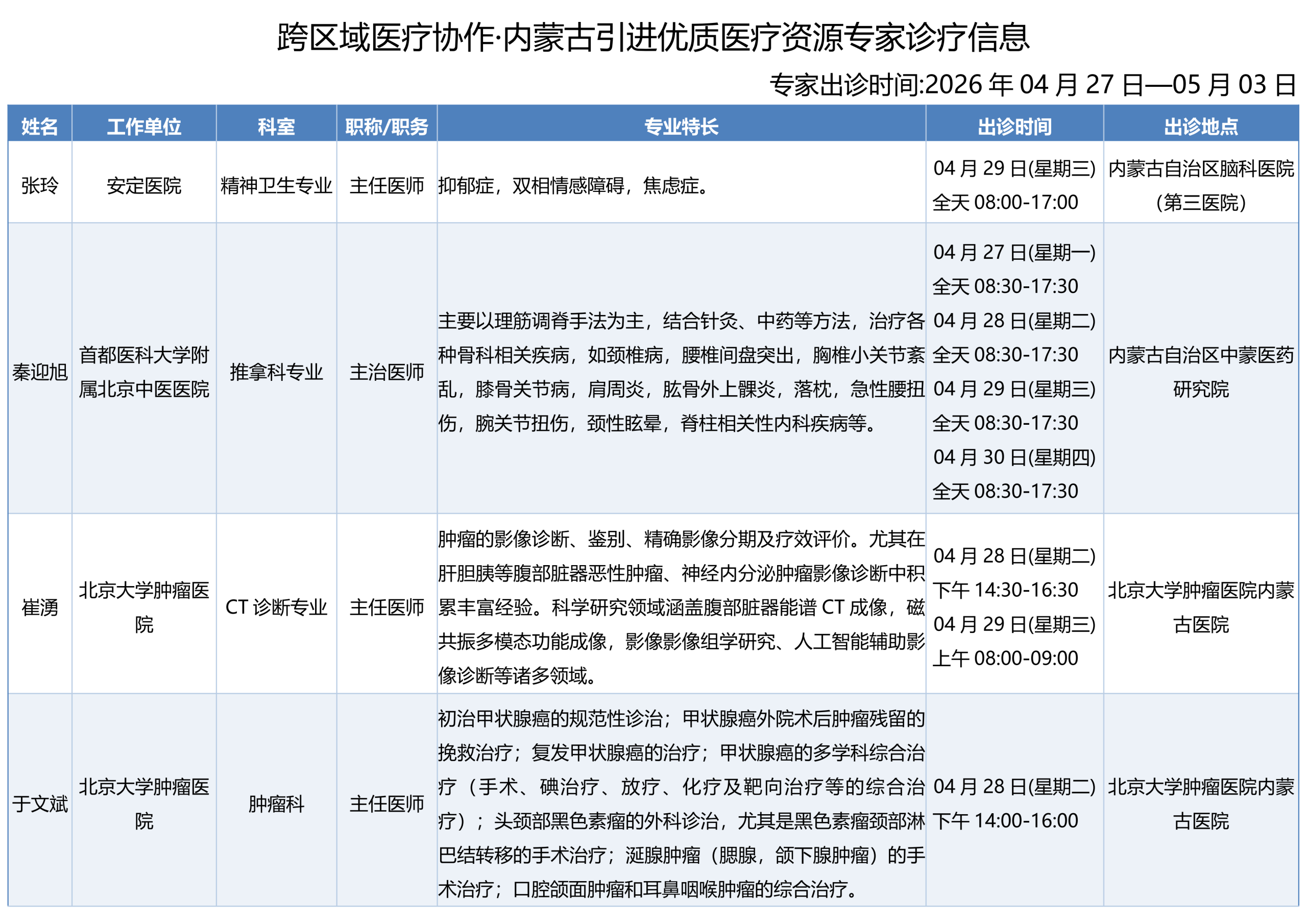 跨区域医疗协作·内蒙古引进优质医疗资源专家诊疗信息

专家出诊时间:2026年04月27日—05月03日

| 姓名 | 工作单位 | 科室 | 职称/职务 | 专业特长 | 出诊时间 | 出诊地点 |
|---|---|---|---|---|---|---|
| 张玲 | 安定医院 | 精神卫生专业 | 主任医师 | 抑郁症，双相情感障碍，焦虑症。 | 04月29日(星期三) 全天08:00-17:00 | 内蒙古自治区脑科医院（第三医院） |
| 秦迎旭 | 首都医科大学附属北京中医医院 | 推拿科专业 | 主治医师 | 主要以理筋调脊手法为主，结合针灸、中药等方法，治疗各种骨科相关疾病，如颈椎病，腰椎间盘突出，胸椎小关节紊乱，膝骨关节病，肩周炎，肱骨外上髁炎，落枕，急性腰扭伤，腕关节扭伤，颈性眩晕，脊柱相关性内科疾病等。 | 04月27日(星期一) 全天08:30-17:30 04月28日(星期二) 全天08:30-17:30 04月29日(星期三) 全天08:30-17:30 04月30日(星期四) 全天08:30-17:30 | 内蒙古自治区中蒙医药研究院 |
| 崔湧 | 北京大学肿瘤医院 | CT诊断专业 | 主任医师 | 肿瘤的影像诊断、鉴别、精确影像分期及疗效评价。尤其在肝胆胰等腹部脏器恶性肿瘤、神经内分泌肿瘤影像诊断中积累丰富经验。科学研究领域涵盖腹部脏器能谱CT成像，磁共振多模态功能成像，影像影像组学研究、人工智能辅助影像诊断等诸多领域。 | 04月28日(星期二) 下午14:30-16:30 04月29日(星期三) 上午08:00-09:00 | 北京大学肿瘤医院内蒙古医院 |
| 于文斌 | 北京大学肿瘤医院 | 肿瘤科 | 主任医师 | 初治甲状腺癌的规范性诊治；甲状腺癌外院术后肿瘤残留的挽救治疗；复发甲状腺癌的治疗；甲状腺癌的多学科综合治疗（手术、碘治疗、放疗、化疗及靶向治疗等的综合治疗）；头颈部黑色素瘤的外科诊治，尤其是黑色素瘤颈部淋巴结转移的手术治疗；涎腺肿瘤（腮腺，颌下腺肿瘤）的手术治疗；口腔颌面肿瘤和耳鼻咽喉肿瘤的综合治疗。 | 04月28日(星期二) 下午14:00-16:00 | 北京大学肿瘤医院内蒙古医院 |